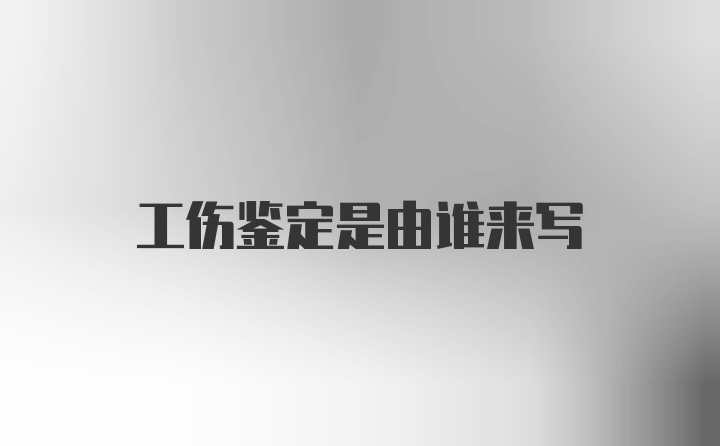 工伤鉴定是由谁来写